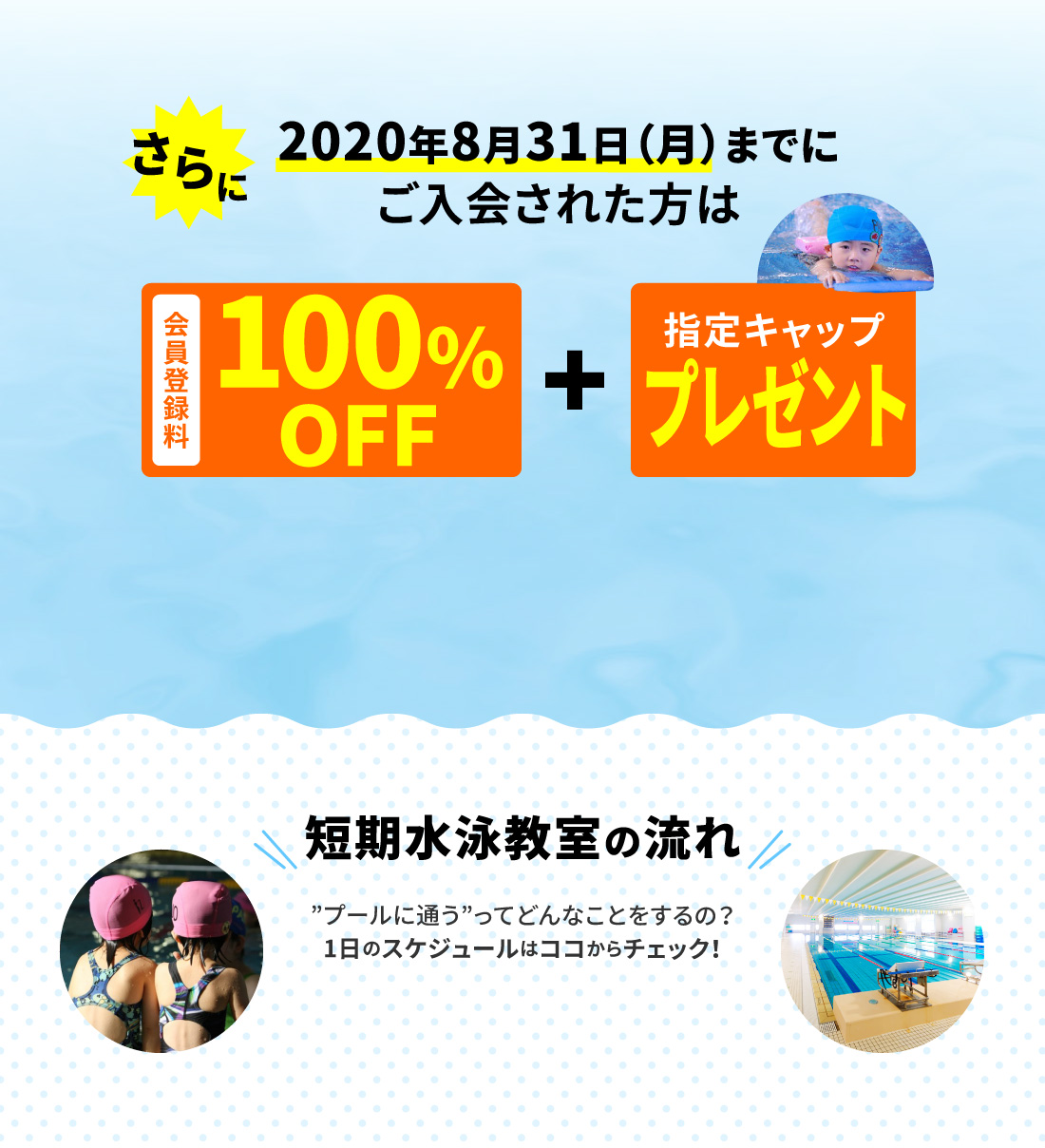 さらに 2020年8月31日(月)までに
ご入会された方は

会員登録料 100% OFF

+

指定キャップ
プレゼント

短期水泳教室の流れ

”プールに通う”ってどんなことをするの?
1日のスケジュールはココからチェック!